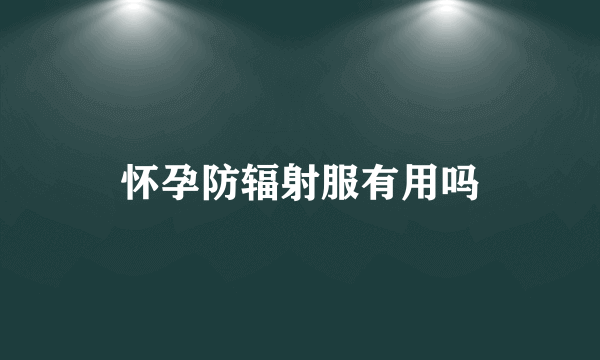 怀孕防辐射服有用吗